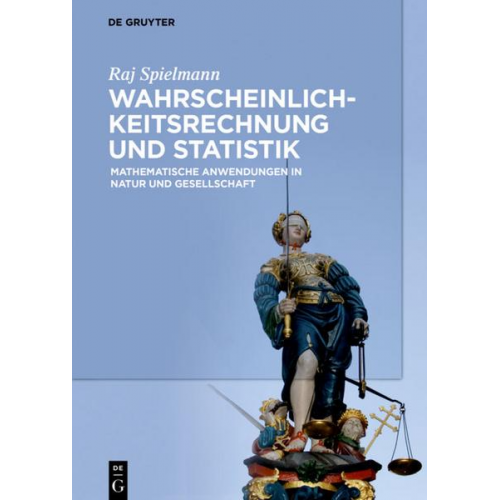 DE GRUYTER

Raj Spielmann

WAHRSCHEINLICHKEITSRECHNUNG UND STATISTIK

MATHEMATISCHE ANWENDUNGEN IN NATUR UND GESELLSCHAFT

DE G